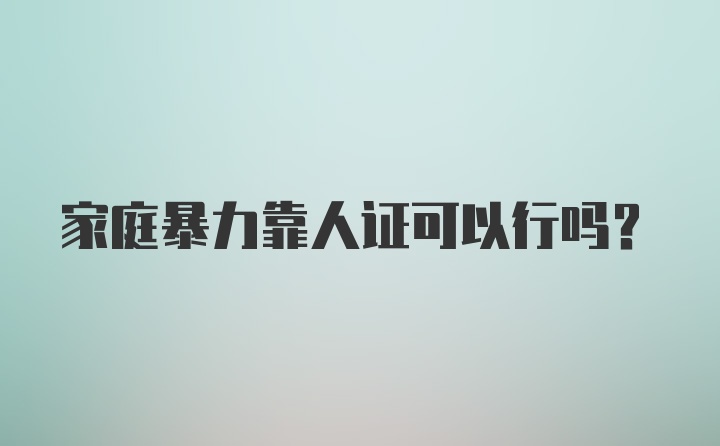 家庭暴力靠人证可以行吗?